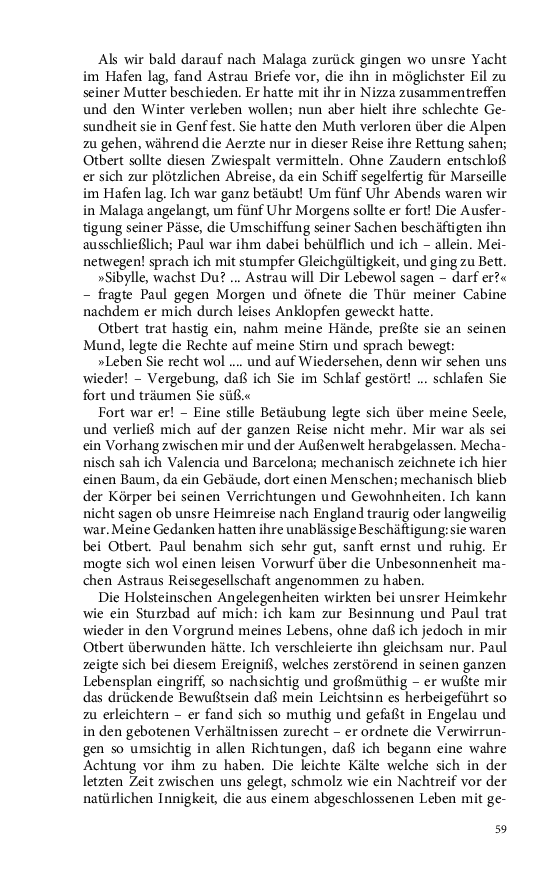 Als wir bald darauf nach Malaga zurück gingen wo unsre Yacht im Hafen lag, fand Astrau Briefe vor, die ihn in möglichster Eil zu seiner Mutter beschieden. Er hatte mit ihr in Nizza zusammentreffen und den Winter verleben wollen; nun aber hielt ihre schlechte Gesundheit sie in Genf fest. Sie hatte den Muth verloren über die Alpen zu gehen, während die Aerzte nur in dieser Reise ihre Rettung sahen; Otbert sollte diesen Zwiespalt vermitteln. Ohne Zaudern entschloß er sich zur plötzlichen Abreise, da ein Schiff segelfertig für Marseille im Hafen lag. Ich war ganz betäubt! Um fünf Uhr Abends waren wir in Malaga angelangt, um fünf Uhr Morgens sollte er fort! Die Ausfertigung seiner Pässe, die Umschiffung seiner Sachen beschäftigten ihn ausschließlich; Paul war ihm dabei behülflich und ich – allein. Meinetwegen! sprach ich mit stumpfer Gleichgültigkeit, und ging zu Bett.
»Sibylle, wachst Du? ... Astrau will Dir Lebewol sagen – darf er?« – fragte Paul gegen Morgen und öfnete die Thür meiner Cabine nachdem er mich durch leises Anklopfen geweckt hatte.
Otbert trat hastig ein, nahm meine Hände, preßte sie an seinen Mund, legte die Rechte auf meine Stirn und sprach bewegt:
»Leben Sie recht wol .... und auf Wiedersehen, denn wir sehen uns wieder! – Vergebung, daß ich Sie im Schlaf gestört! ... schlafen Sie fort und träumen Sie süß.«
Fort war er! – Eine stille Betäubung legte sich über meine Seele, und verließ mich auf der ganzen Reise nicht mehr. Mir war als sei ein Vorhang zwischen mir und der Außenwelt herabgelassen. Mechanisch sah ich Valencia und Barcelona; mechanisch zeichnete ich hier einen Baum, da ein Gebäude, dort einen Menschen; mechanisch blieb der Körper bei seinen Verrichtungen und Gewohnheiten. Ich kann nicht sagen ob unsre Heimreise nach England traurig oder langweilig war. Meine Gedanken hatten ihre unablässige Beschäftigung: sie waren bei Otbert. Paul benahm sich sehr gut, sanft ernst und ruhig. Er mogte sich wol einen leisen Vorwurf über die Unbesonnenheit machen Astraus Reisegesellschaft angenommen zu haben.
Die Holsteinschen Angelegenheiten wirkten bei unsrer Heimkehr wie ein Sturzbad auf mich: ich kam zur Besinnung und Paul trat wieder in den Vorgrund meines Lebens, ohne daß ich jedoch in mir Otbert überwunden hätte. Ich verschleierte ihn gleichsam nur. Paul zeigte sich bei diesem Ereigniß, welches zerstörend in seinen ganzen Lebensplan eingriff, so nachsichtig und großmüthig – er wußte mir das drückende Bewußtsein daß mein Leichtsinn es herbeigeführt so zu erleichtern – er fand sich so muthig und gefaßt in Engelau und in den gebotenen Verhältnissen zurecht – er ordnete die Verwirrungen so umsichtig in allen Richtungen, daß ich begann eine wahre Achtung vor ihm zu haben. Die leichte Kälte welche sich in der letzten Zeit zwischen uns gelegt, schmolz wie ein Nachtreif vor der natürlichen Innigkeit, die aus einem abgeschlossenen Leben mit ge-

59